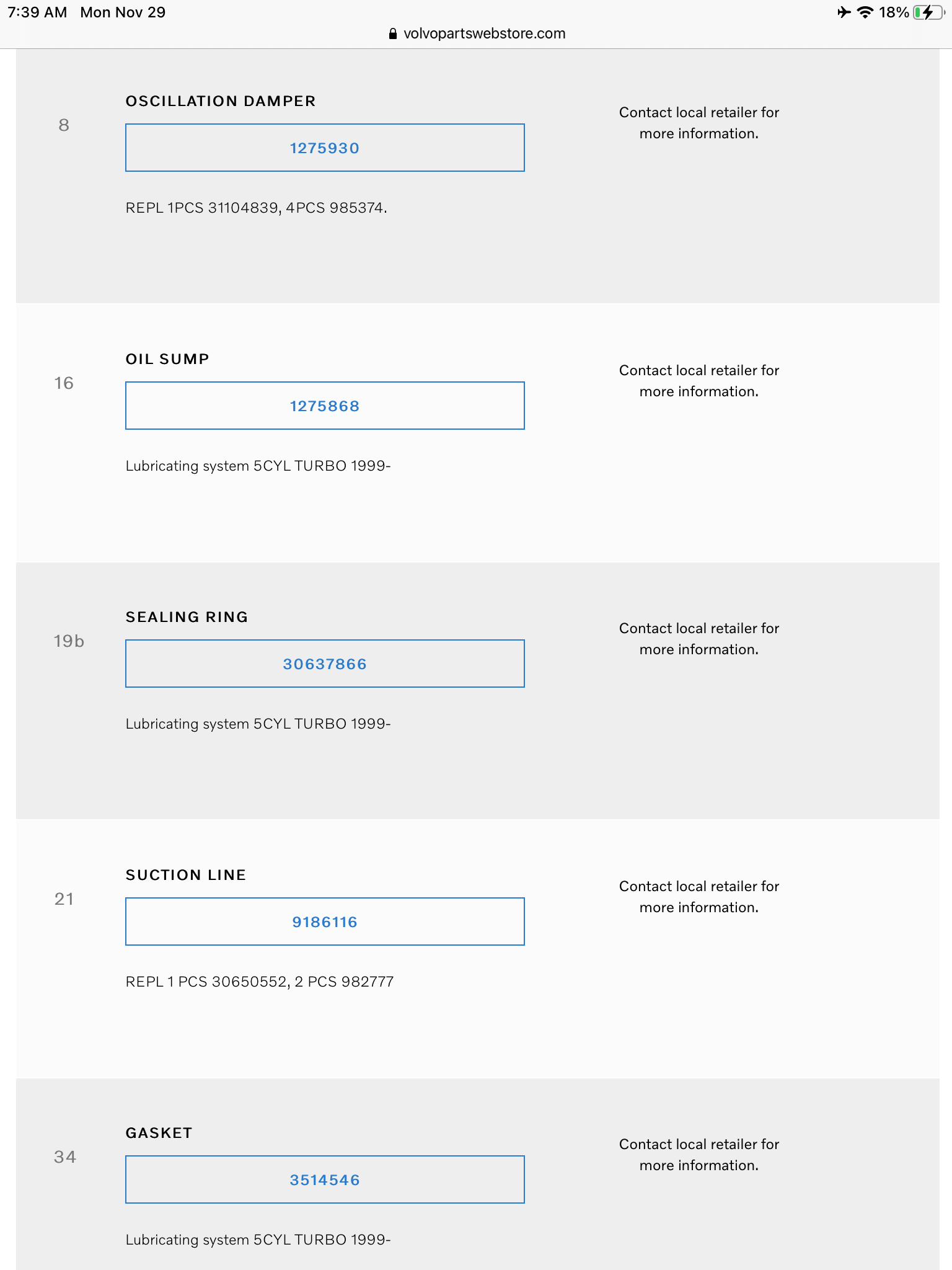 7:39 AM Mon Nov 29

18%

volvopartswebstore.com

8

OSCILLATION DAMPER

1275930

REPL 1PCS 31104839, 4PCS 985374.

Contact local retailer for more information.

16

OIL SUMP

1275868

Lubricating system 5CYL TURBO 1999-

Contact local retailer for more information.

19b

SEALING RING

30637866

Lubricating system 5CYL TURBO 1999-

Contact local retailer for more information.

21

SUCTION LINE

9186116

REPL 1 PCS 30650552, 2 PCS 982777

Contact local retailer for more information.

34

GASKET

3514546

Lubricating system 5CYL TURBO 1999-

Contact local retailer for more information.